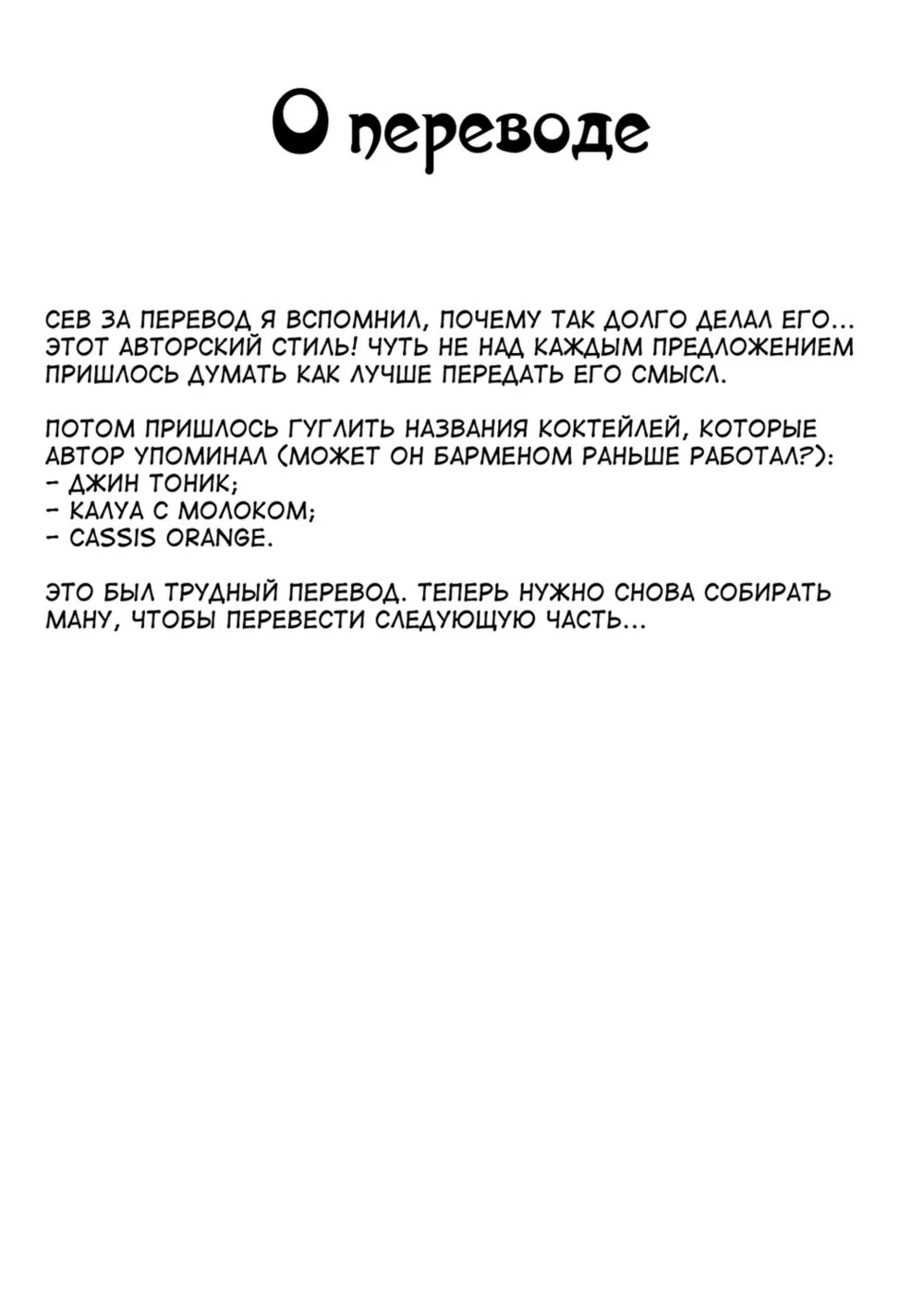 О переводе

СЕВ ЗА ПЕРЕВОД Я ВСПОМНИЛ, ПОЧЕМУ ТАК ДОЛГО ДЕЛАЛ ЕГО... ЭТОТ АВТОРСКИЙ СТИЛЬ! ЧУТЬ НЕ НАД КАЖДЫМ ПРЕДЛОЖЕНИЕМ ПРИШЛОСЬ ДУМАТЬ КАК ЛУЧШЕ ПЕРЕДАТЬ ЕГО СМЫСЛ.

ПОТОМ ПРИШЛОСЬ ГУГЛИТЬ НАЗВАНИЯ КОКТЕЙЛЕЙ, КОТОРЫЕ АВТОР УПОМИНАЛ (МОЖЕТ ОН БАРМЕНОМ РАНЬШЕ РАБОТАЛ?):
- ДЖИН ТОНИК;
- КАЛУА С МОЛОКОМ;
- CASSIS ORANGE.

ЭТО БЫЛ ТРУДНЫЙ ПЕРЕВОД. ТЕПЕРЬ НУЖНО СНОВА СОБИРАТЬ МАНУ, ЧТОБЫ ПЕРЕВЕСТИ СЛЕДУЮЩУЮ ЧАСТЬ...